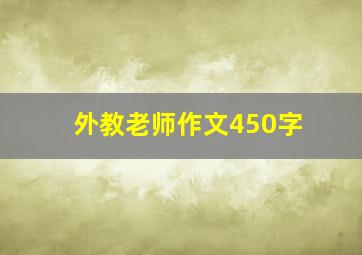 外教老师作文450字